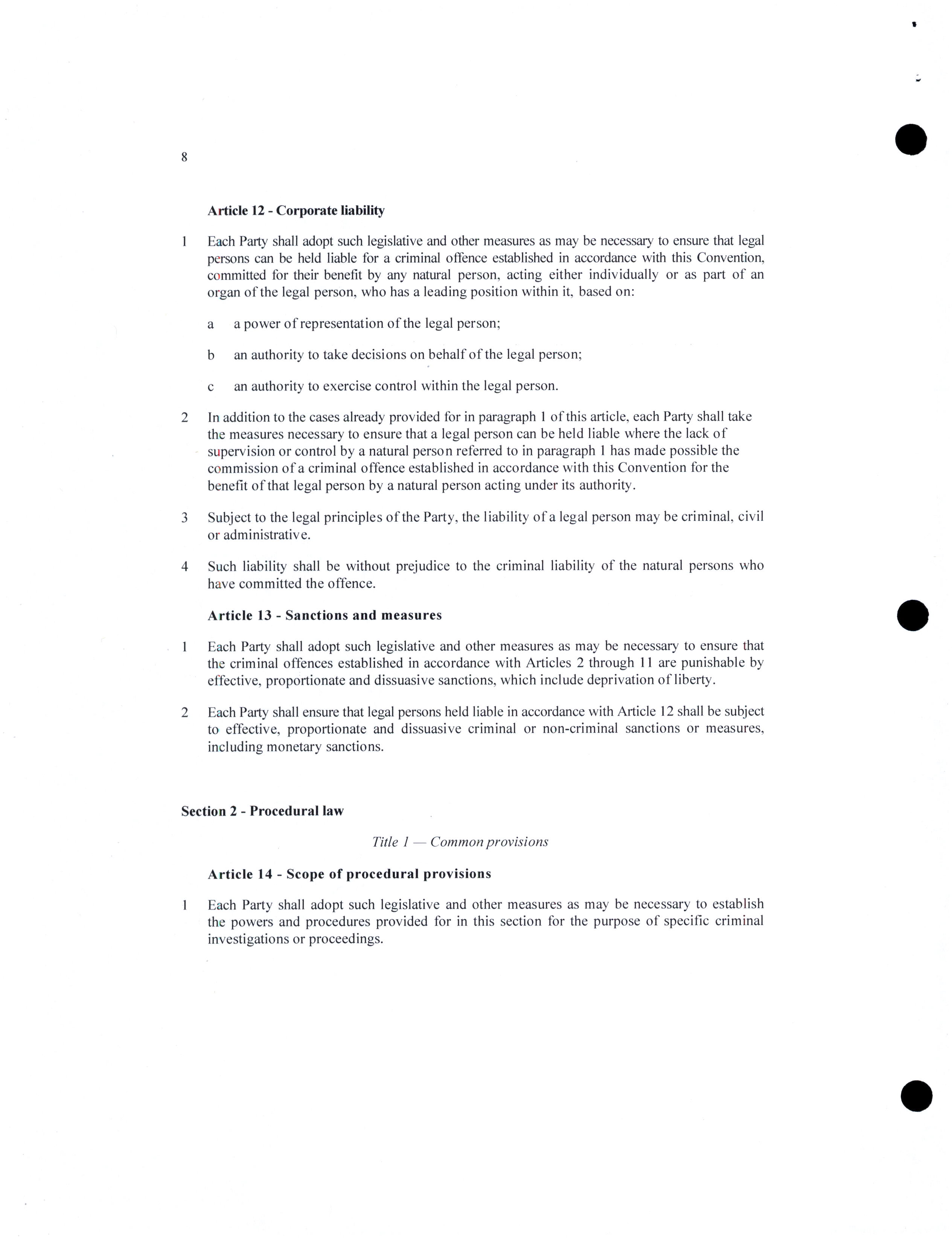 8

Article 12 - Corporate liability

1 Each Party shall adopt such legislative and other measures as may be necessary to ensure that legal persons can be held liable for a criminal offence established in accordance with this Convention, committed for their benefit by any natural person, acting either individually or as part of an organ of the legal person, who has a leading position within it, based on:

a a power of representation of the legal person;

b an authority to take decisions on behalf of the legal person;

c an authority to exercise control within the legal person.

2 In addition to the cases already provided for in paragraph 1 of this article, each Party shall take the measures necessary to ensure that a legal person can be held liable where the lack of supervision or control by a natural person referred to in paragraph 1 has made possible the commission of a criminal offence established in accordance with this Convention for the benefit of that legal person by a natural person acting under its authority.

3 Subject to the legal principles of the Party, the liability of a legal person may be criminal, civil or administrative.

4 Such liability shall be without prejudice to the criminal liability of the natural persons who have committed the offence.

Article 13 - Sanctions and measures

1 Each Party shall adopt such legislative and other measures as may be necessary to ensure that the criminal offences established in accordance with Articles 2 through 11 are punishable by effective, proportionate and dissuasive sanctions, which include deprivation of liberty.

2 Each Party shall ensure that legal persons held liable in accordance with Article 12 shall be subject to effective, proportionate and dissuasive criminal or non-criminal sanctions or measures, including monetary sanctions.

Section 2 - Procedural law

Title 1 — Common provisions

Article 14 - Scope of procedural provisions

1 Each Party shall adopt such legislative and other measures as may be necessary to establish the powers and procedures provided for in this section for the purpose of specific criminal investigations or proceedings.